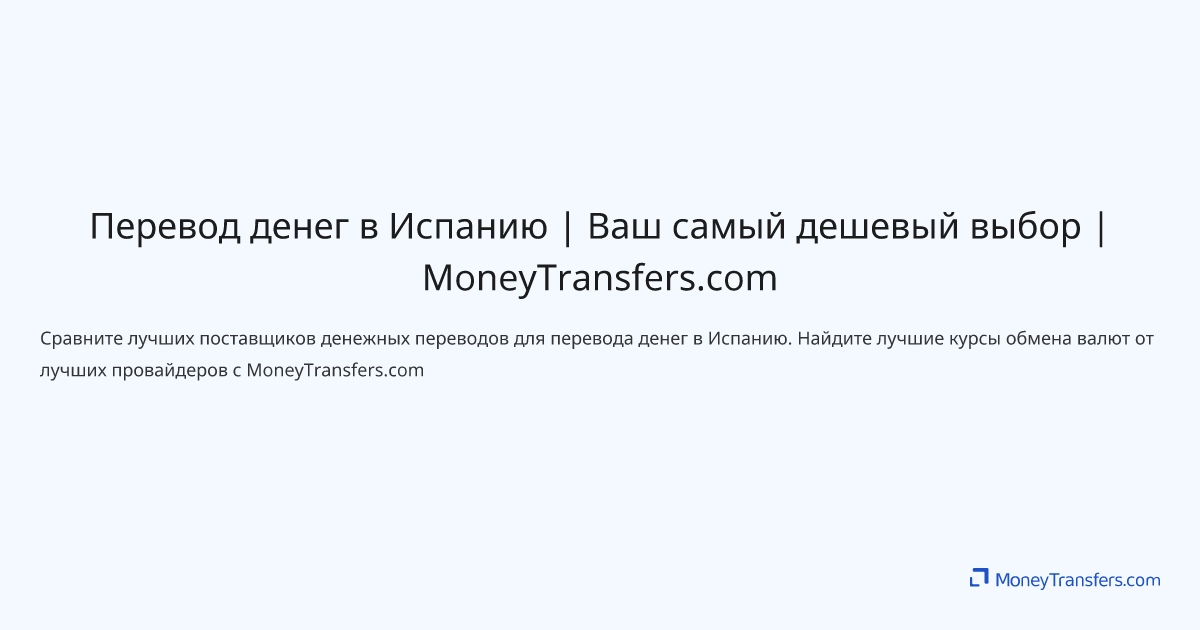 Перевод денег в Испанию | Ваш самый дешевый выбор | MoneyTransfers.com

Сравните лучших поставщиков денежных переводов для перевода денег в Испанию. Найдите лучшие курсы обмена валют от лучших провайдеров с MoneyTransfers.com

MoneyTransfers.com